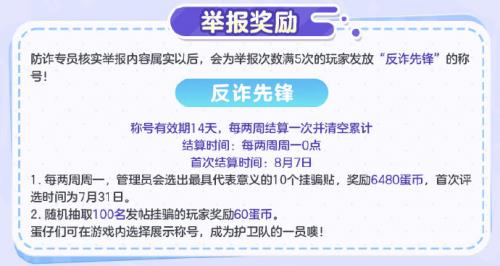 举报奖励

防诈专员核实举报内容属实以后，会为举报次数满5次的玩家发放“反诈先锋”的称号！

反诈先锋

称号有效期14天，每两周结算一次并清空累计
结算时间：每两周周一0点
首次结算时间：8月7日

1. 每两周周一，管理员会选出最具代表意义的10个挂骗贴，奖励6480蛋币，首次评选时间为7月31日。
2. 随机抽取100名发帖挂骗的玩家奖励60蛋币。
蛋仔们可在游戏内选择展示称号，成为护卫队的一员噢！